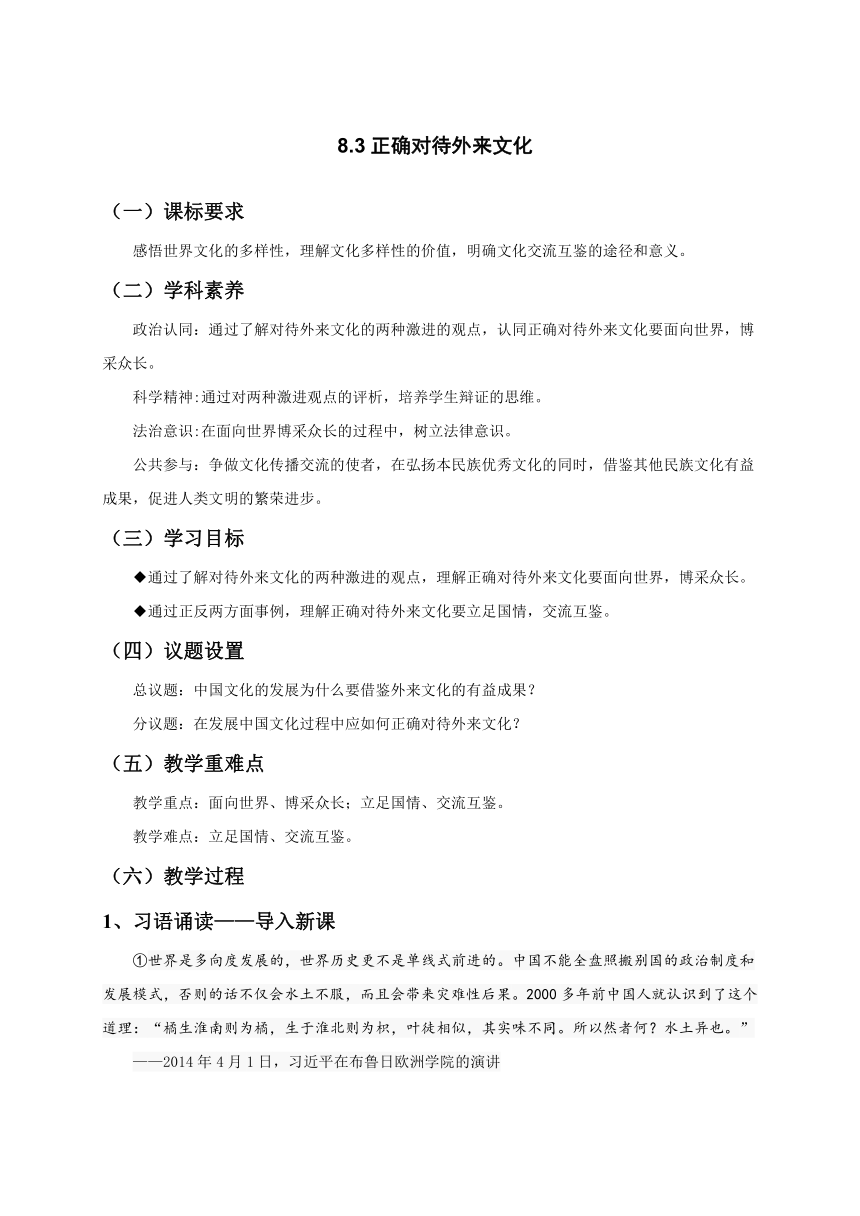 8.3 正确对待外来文化

（一）课标要求

感悟世界文化的多样性，理解文化多样性的价值，明确文化交流互鉴的途径和意义。

（二）学科素养

政治认同：通过了解对待外来文化的两种激进的观点，认同正确对待外来文化要面向世界，博采众长。

科学精神:通过对两种激进观点的评析，培养学生辩证的思维。

法治意识:在面向世界博采众长的过程中，树立法律意识。

公共参与：争做文化传播交流的使者，在弘扬本民族优秀文化的同时，借鉴其他民族文化有益成果，促进人类文明的繁荣进步。

（三）学习目标

◆通过了解对待外来文化的两种激进的观点，理解正确对待外来文化要面向世界，博采众长。

◆通过正反两方面事例，理解正确对待外来文化要立足国情，交流互鉴。

（四）议题设置

总议题：中国文化的发展为什么要借鉴外来文化的有益成果？

分议题：在发展中国文化过程中应如何正确对待外来文化？

（五）教学重难点

教学重点：面向世界、博采众长；立足国情、交流互鉴。

教学难点：立足国情、交流互鉴。

（六）教学过程

1、习语诵读——导入新课

①世界是多向度发展的，世界历史更不是单线式前进的。中国不能全盘照搬别国的政治制度和发展模式，否则的话不仅会水土不服，而且会带来灾难性后果。2000 多年前中国人就认识到了这个道理：“橘生淮南则为橘，生于淮北则为枳，叶徒相似，其实味不同。所以然者何？水土异也。”

——2014 年 4 月 1 日，习近平在布鲁日欧洲学院的演讲